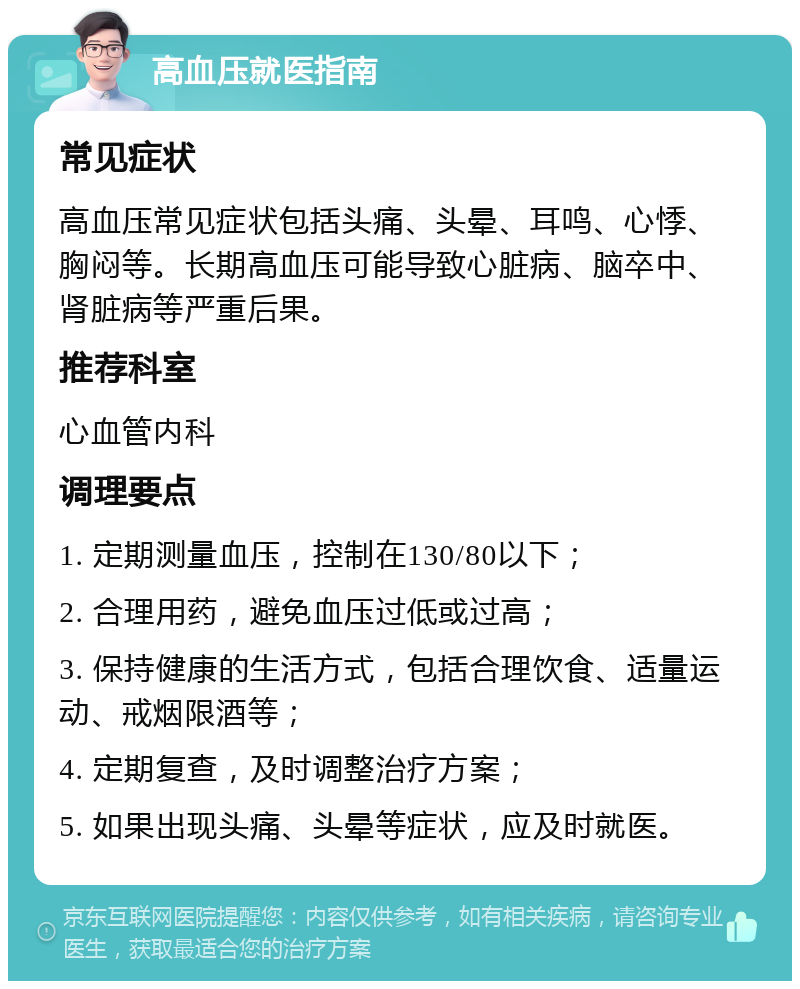 高血压就医指南

常见症状

高血压常见症状包括头痛、头晕、耳鸣、心悸、胸闷等。长期高血压可能导致心脏病、脑卒中、肾脏病等严重后果。

推荐科室

心血管内科

调理要点

1. 定期测量血压，控制在130/80以下；

2. 合理用药，避免血压过低或过高；

3. 保持健康的生活方式，包括合理饮食、适量运动、戒烟限酒等；

4. 定期复查，及时调整治疗方案；

5. 如果出现头痛、头晕等症状，应及时就医。

京东互联网医院提醒您：内容仅供参考，如有相关疾病，请咨询专业医生，获取最适合您的治疗方案